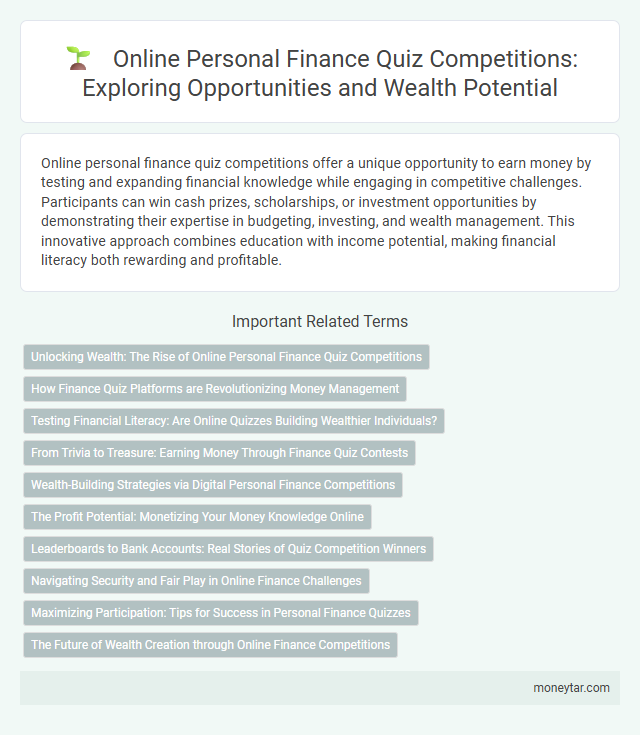 Online Personal Finance Quiz Competitions: Exploring Opportunities and Wealth Potential

Online personal finance quiz competitions offer a unique opportunity to earn money by testing and expanding financial knowledge while engaging in competitive challenges. Participants can win cash prizes, scholarships, or investment opportunities by demonstrating their expertise in budgeting, investing, and wealth management. This innovative approach combines education with income potential, making financial literacy both rewarding and profitable.

Important Related Terms

Unlocking Wealth: The Rise of Online Personal Finance Quiz Competitions

How Finance Quiz Platforms are Revolutionizing Money Management

Testing Financial Literacy: Are Online Quizzes Building Wealthier Individuals?

From Trivia to Treasure: Earning Money Through Finance Quiz Contests

Wealth-Building Strategies via Digital Personal Finance Competitions

The Profit Potential: Monetizing Your Money Knowledge Online

Leaderboards to Bank Accounts: Real Stories of Quiz Competition Winners

Navigating Security and Fair Play in Online Finance Challenges

Maximizing Participation: Tips for Success in Personal Finance Quizzes

The Future of Wealth Creation through Online Finance Competitions

moneytar.com